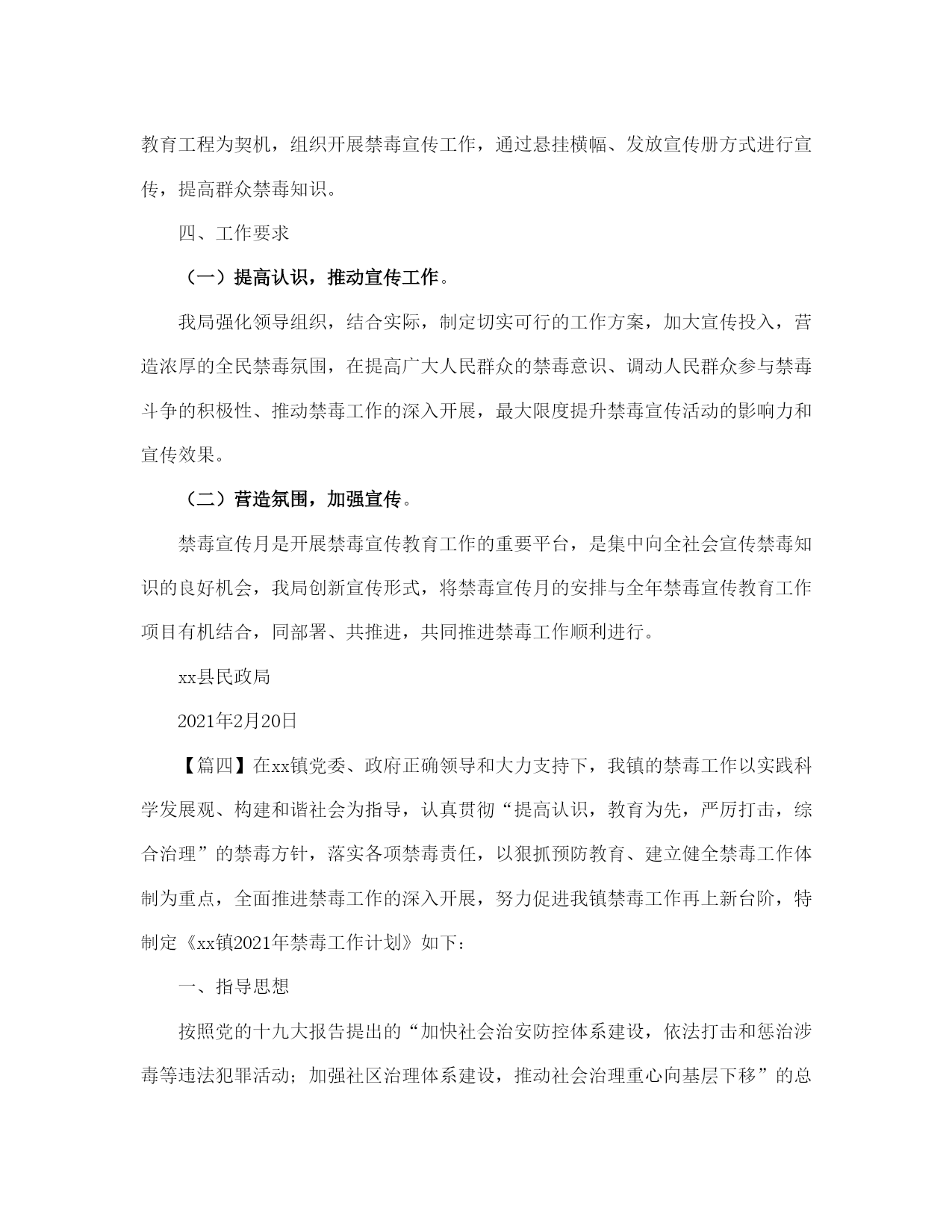 教育工程为契机，组织开展禁毒宣传工作，通过悬挂横幅、发放宣传册方式进行宣传，提高群众禁毒知识。

四、工作要求

（一）提高认识，推动宣传工作。

我局强化领导组织，结合实际，制定切实可行的工作方案，加大宣传投入，营造浓厚的全民禁毒氛围，在提高广大人民群众的禁毒意识、调动人民群众参与禁毒斗争的积极性、推动禁毒工作的深入开展，最大限度提升禁毒宣传活动的影响力和宣传效果。

（二）营造氛围，加强宣传。

禁毒宣传月是开展禁毒宣传教育工作的重要平台，是集中向全社会宣传禁毒知识的良好机会，我局创新宣传形式，将禁毒宣传月的安排与全年禁毒宣传教育工作项目有机结合，同部署、共推进，共同推进禁毒工作顺利进行。

xx县民政局

2021年2月20日

【篇四】在xx镇党委、政府正确领导和大力支持下，我镇的禁毒工作以实践科学发展观、构建和谐社会为指导，认真贯彻“提高认识，教育为先，严厉打击，综合治理”的禁毒方针，落实各项禁毒责任，以狠抓预防教育、建立健全禁毒工作体制为重点，全面推进禁毒工作的深入开展，努力促进我镇禁毒工作再上新台阶，特制定《xx镇2021年禁毒工作计划》如下：

一、指导思想

按照党的十九大报告提出的“加快社会治安防控体系建设，依法打击和惩治涉毒等违法犯罪活动；加强社区治理体系建设，推动社会治理重心向基层下移”的总